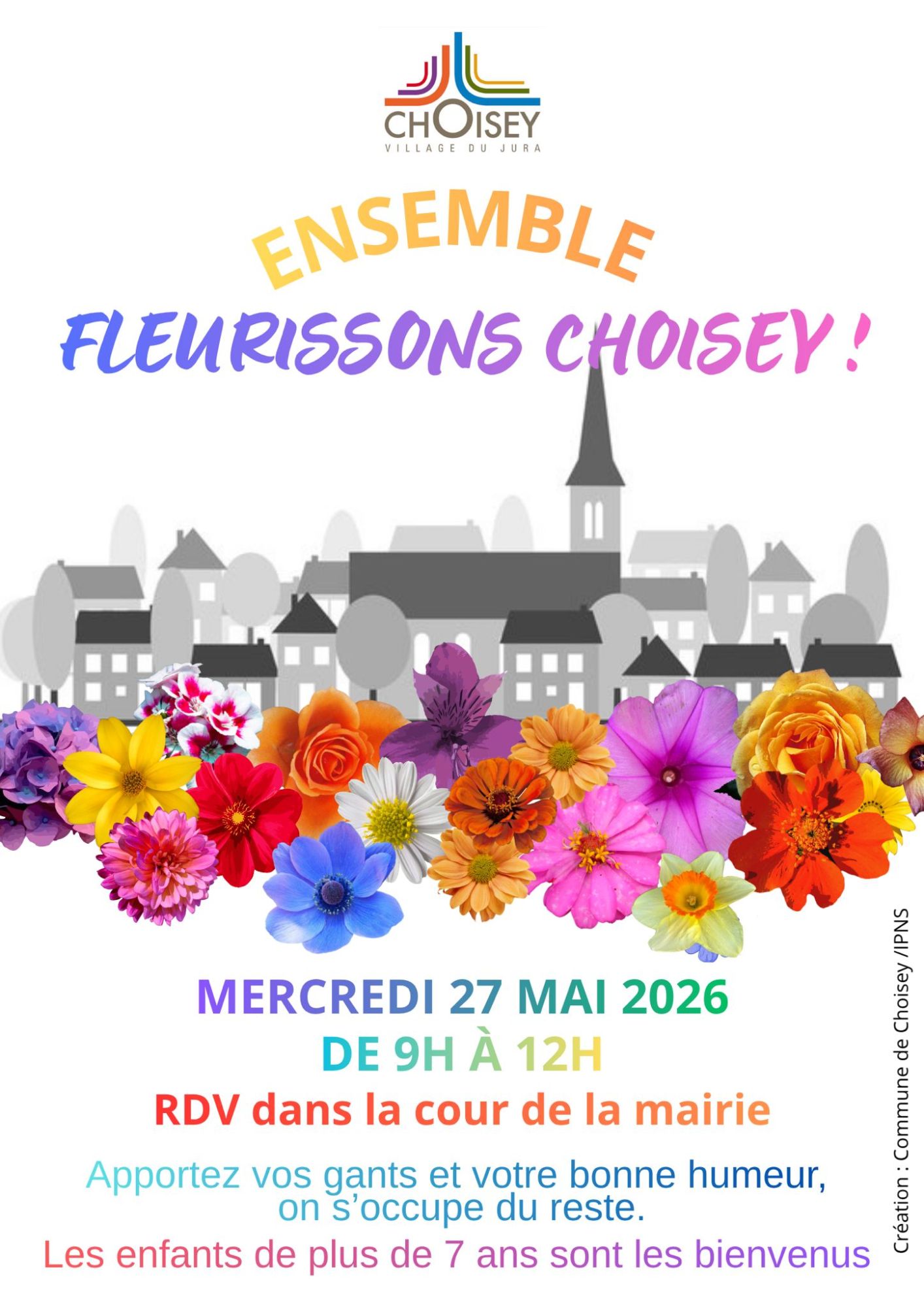 CHOISEY
VILLAGE DU JURA

ENSEMBLE
FLEURISSONS CHOISEY !

MERCREDI 27 MAI 2026
DE 9H À 12H
RDV dans la cour de la mairie

Apportez vos gants et votre bonne humeur, on s'occupe du reste.

Les enfants de plus de 7 ans sont les bienvenus

Création : Commune de Choisey /IPNS